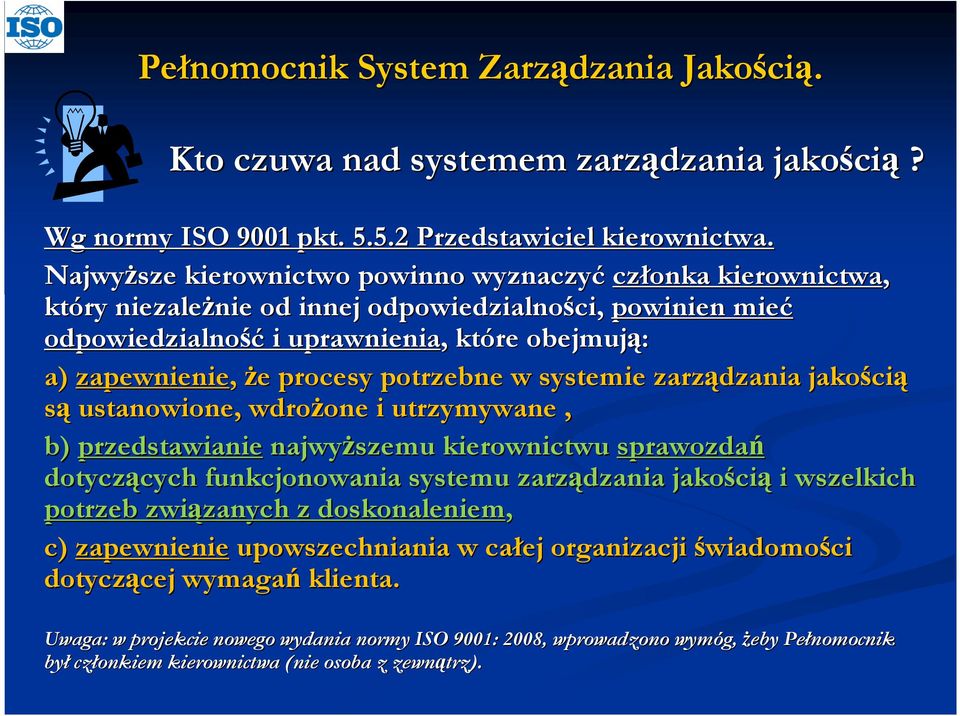 ISO

Pełnomocnik System Zarządzania Jakością.

Kto czuwa nad systemem zarządzania jakością ?

Wg normy ISO 9001 pkt. 5.5.2 Przedstawiciel kierownictwa.

Najwyższe kierownictwo powinno wyznaczyć członka kierownictwa, który niezależnie od innej odpowiedzialności, powinien mieć odpowiedzialność i uprawnienia, które obejmują:

a) zapewnienie, że procesy potrzebne w systemie zarządzania jakością są ustanowione, wdrożone i utrzymywane ,

b) przedstawianie najwyższemu kierownictwu sprawozdań dotyczących funkcjonowania systemu zarządzania jakością i wszelkich potrzeb związanych z doskonaleniem,

c) zapewnienie upowszechniania w całej organizacji świadomości dotyczącej wymagań klienta.

Uwaga: w projekcie nowego wydania normy ISO 9001: 2008, wprowadzono wymóg, żeby Pełnomocnik był członkiem kierownictwa (nie osoba z zewnątrz).